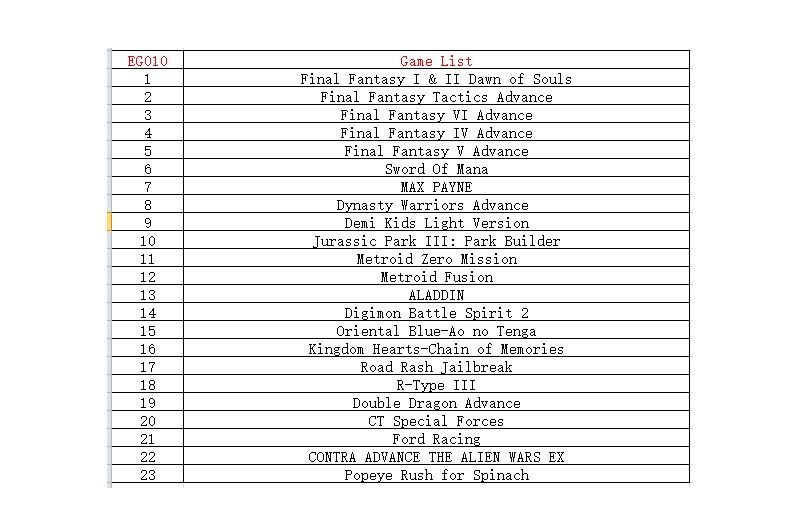 | EG010 | Game List |
|---|---|
| 1 | Final Fantasy I & II Dawn of Souls |
| 2 | Final Fantasy Tactics Advance |
| 3 | Final Fantasy VI Advance |
| 4 | Final Fantasy IV Advance |
| 5 | Final Fantasy V Advance |
| 6 | Sword Of Mana |
| 7 | MAX PAYNE |
| 8 | Dynasty Warriors Advance |
| 9 | Demi Kids Light Version |
| 10 | Jurassic Park III: Park Builder |
| 11 | Metroid Zero Mission |
| 12 | Metroid Fusion |
| 13 | ALADDIN |
| 14 | Digimon Battle Spirit 2 |
| 15 | Oriental Blue-Ao no Tenga |
| 16 | Kingdom Hearts-Chain of Memories |
| 17 | Road Rash Jailbreak |
| 18 | R-Type III |
| 19 | Double Dragon Advance |
| 20 | CT Special Forces |
| 21 | Ford Racing |
| 22 | CONTRA ADVANCE THE ALIEN WARS EX |
| 23 | Popeye Rush for Spinach |